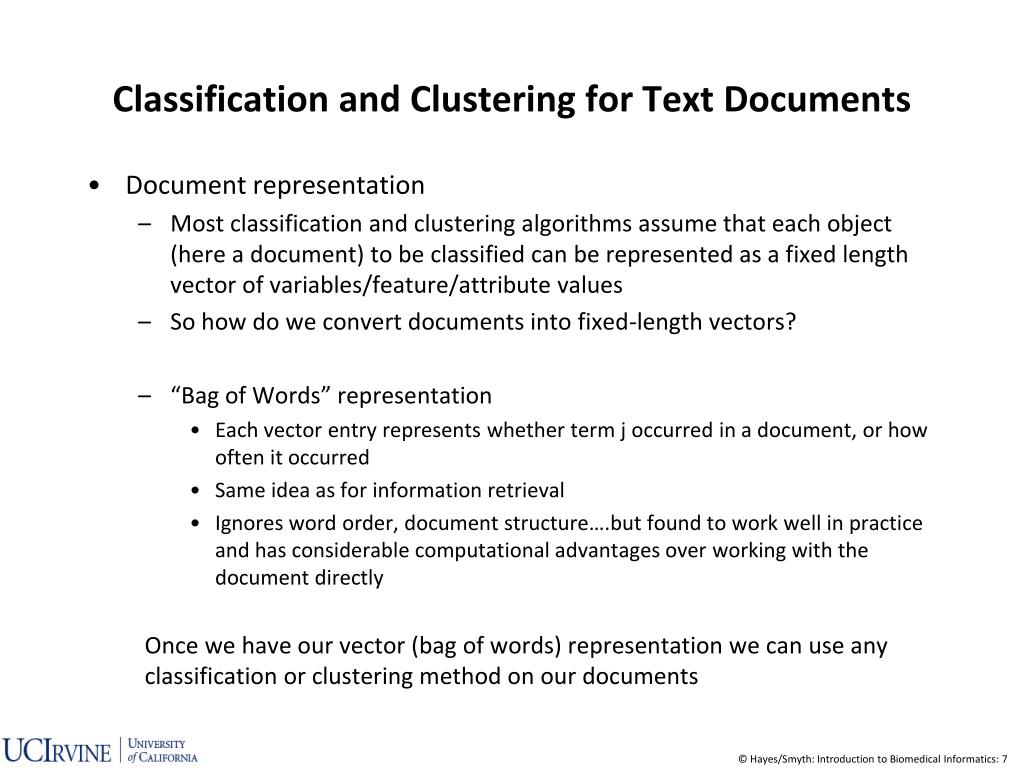 Classification and Clustering for Text Documents

• Document representation
– Most classification and clustering algorithms assume that each object (here a document) to be classified can be represented as a fixed length vector of variables/feature/attribute values
– So how do we convert documents into fixed-length vectors?

– “Bag of Words” representation
• Each vector entry represents whether term j occurred in a document, or how often it occurred
• Same idea as for information retrieval
• Ignores word order, document structure….but found to work well in practice and has considerable computational advantages over working with the document directly

Once we have our vector (bag of words) representation we can use any classification or clustering method on our documents

UCIRVINE | UNIVERSITY of CALIFORNIA

© Hayes/Smyth: Introduction to Biomedical Informatics: 7